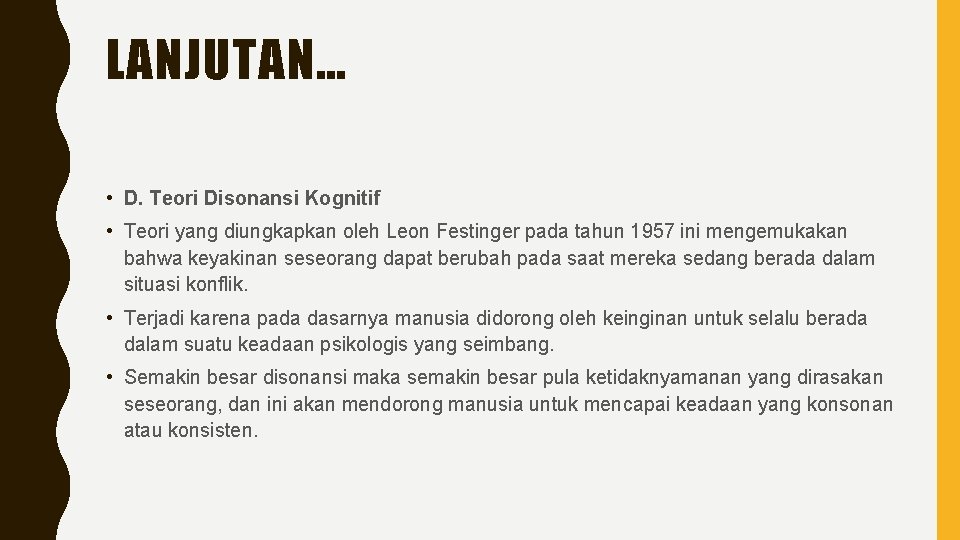 LANJUTAN…

• D. Teori Disonansi Kognitif

• Teori yang diungkapkan oleh Leon Festinger pada tahun 1957 ini mengemukakan bahwa keyakinan seseorang dapat berubah pada saat mereka sedang berada dalam situasi konflik.

• Terjadi karena pada dasarnya manusia didorong oleh keinginan untuk selalu berada dalam suatu keadaan psikologis yang seimbang.

• Semakin besar disonansi maka semakin besar pula ketidaknyamanan yang dirasakan seseorang, dan ini akan mendorong manusia untuk mencapai keadaan yang konsonan atau konsisten.